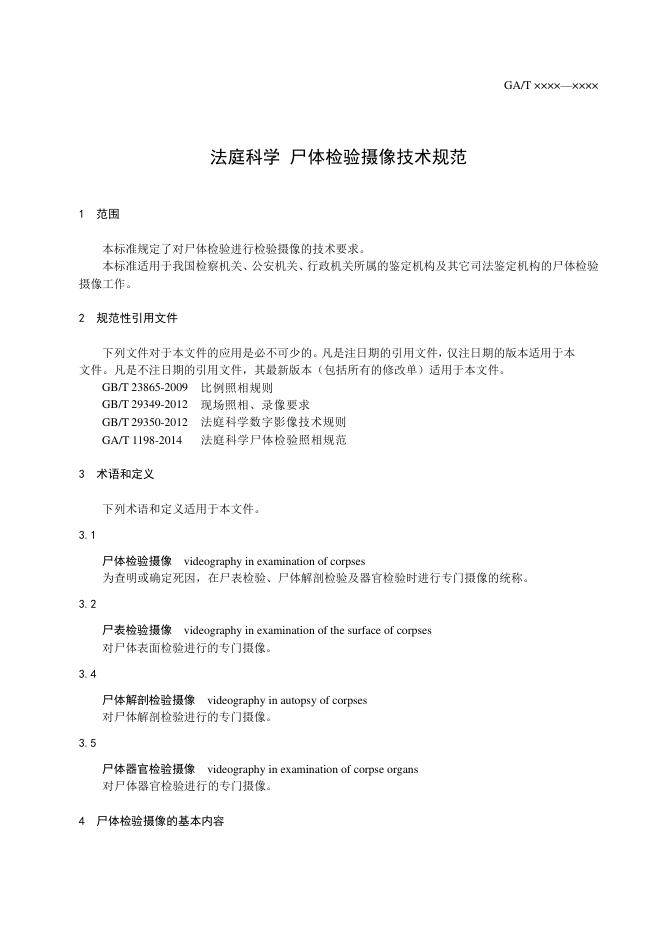 GA/T ××××—××××

法庭科学 尸体检验摄像技术规范

1 范围

本标准规定了对尸体检验进行检验摄像的技术要求。
本标准适用于我国检察机关、公安机关、行政机关所属的鉴定机构及其它司法鉴定机构的尸体检验摄像工作。

2 规范性引用文件

下列文件对于本文件的应用是必不可少的。凡是注日期的引用文件，仅注日期的版本适用于本文件。凡是不注日期的引用文件，其最新版本（包括所有的修改单）适用于本文件。
GB/T 23865-2009 比例照相规则
GB/T 29349-2012 现场照相、录像要求
GB/T 29350-2012 法庭科学数字影像技术规则
GA/T 1198-2014 法庭科学尸体检验照相规范

3 术语和定义

下列术语和定义适用于本文件。

3.1

尸体检验摄像 videography in examination of corpses
为查明或确定死因，在尸表检验、尸体解剖检验及器官检验时进行专门摄像的统称。

3.2

尸表检验摄像 videography in examination of the surface of corpses
对尸体表面检验进行的专门摄像。

3.4

尸体解剖检验摄像 videography in autopsy of corpses
对尸体解剖检验进行的专门摄像。

3.5

尸体器官检验摄像 videography in examination of corpse organs
对尸体器官检验进行的专门摄像。

4 尸体检验摄像的基本内容